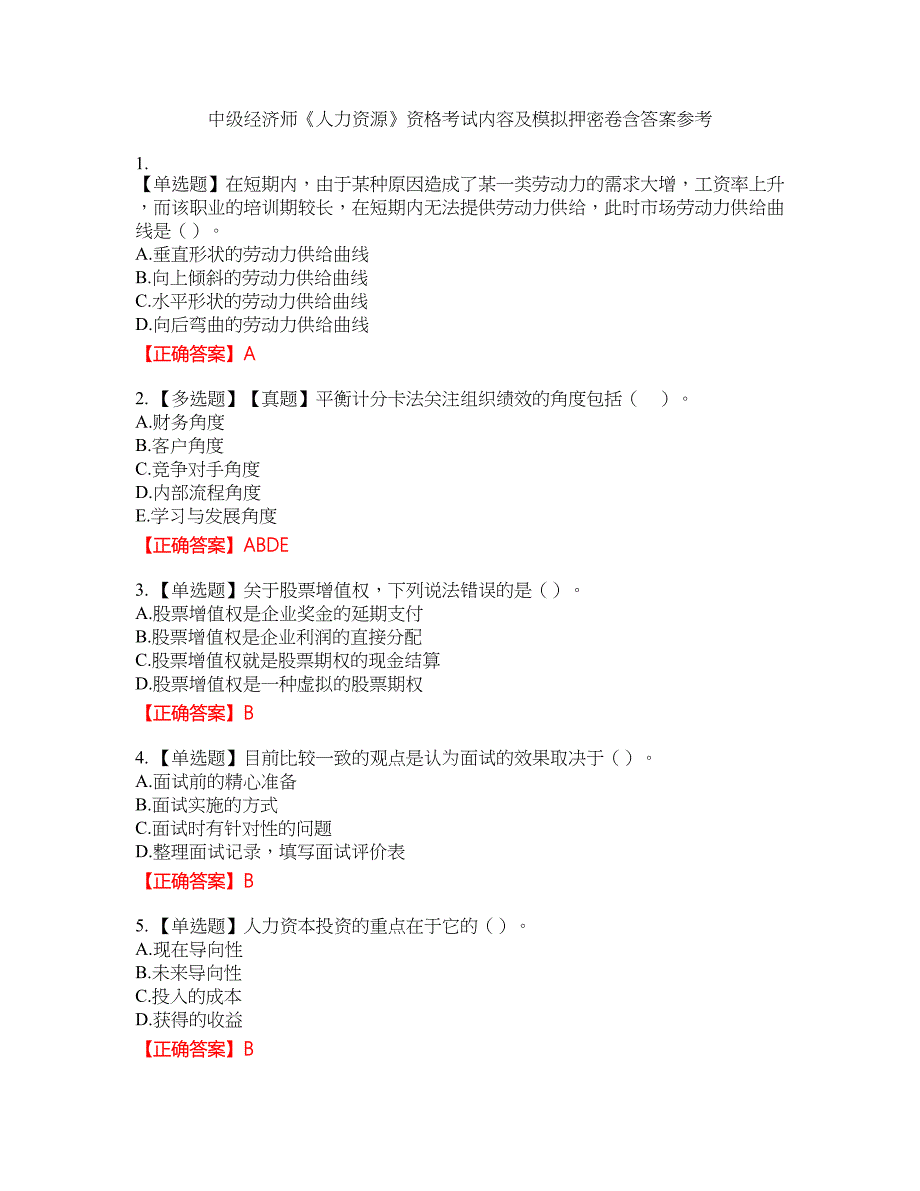 中级经济师《人力资源》资格考试内容及模拟押密卷含答案参考

1.
【单选题】在短期内，由于某种原因造成了某一类劳动力的需求大增，工资率上升，而该职业的培训期较长，在短期内无法提供劳动力供给，此时市场劳动力供给曲线是（ ）。
A.垂直形状的劳动力供给曲线
B.向上倾斜的劳动力供给曲线
C.水平形状的劳动力供给曲线
D.向后弯曲的劳动力供给曲线
【正确答案】A

2. 【多选题】【真题】平衡计分卡法关注组织绩效的角度包括（　）。
A.财务角度
B.客户角度
C.竞争对手角度
D.内部流程角度
E.学习与发展角度
【正确答案】ABDE

3. 【单选题】关于股票增值权，下列说法错误的是（ ）。
A.股票增值权是企业奖金的延期支付
B.股票增值权是企业利润的直接分配
C.股票增值权就是股票期权的现金结算
D.股票增值权是一种虚拟的股票期权
【正确答案】B

4. 【单选题】目前比较一致的观点是认为面试的效果取决于（ ）。
A.面试前的精心准备
B.面试实施的方式
C.面试时有针对性的问题
D.整理面试记录，填写面试评价表
【正确答案】B

5. 【单选题】人力资本投资的重点在于它的（ ）。
A.现在导向性
B.未来导向性
C.投入的成本
D.获得的收益
【正确答案】B